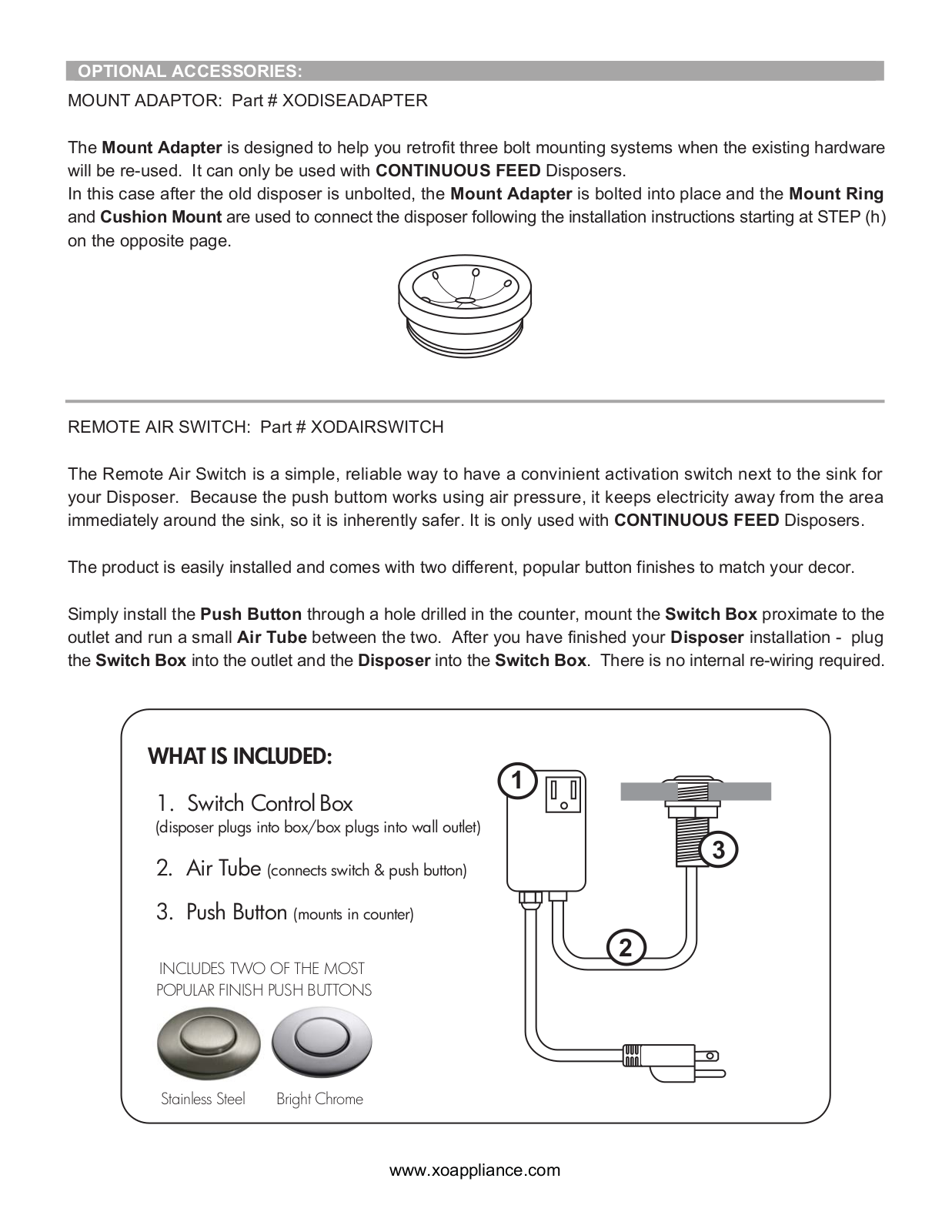 OPTIONAL ACCESSORIES:

MOUNT ADAPTOR: Part # XODISEADAPTER

The Mount Adapter is designed to help you retrofit three bolt mounting systems when the existing hardware will be re-used. It can only be used with CONTINUOUS FEED Disposers.
In this case after the old disposer is unbolted, the Mount Adapter is bolted into place and the Mount Ring and Cushion Mount are used to connect the disposer following the installation instructions starting at STEP (h) on the opposite page.

REMOTE AIR SWITCH: Part # XODAIRSWITCH

The Remote Air Switch is a simple, reliable way to have a convinient activation switch next to the sink for your Disposer. Because the push buttom works using air pressure, it keeps electricity away from the area immediately around the sink, so it is inherently safer. It is only used with CONTINUOUS FEED Disposers.

The product is easily installed and comes with two different, popular button finishes to match your decor.

Simply install the Push Button through a hole drilled in the counter, mount the Switch Box proximate to the outlet and run a small Air Tube between the two. After you have finished your Disposer installation - plug the Switch Box into the outlet and the Disposer into the Switch Box. There is no internal re-wiring required.

WHAT IS INCLUDED:

1. Switch Control Box
(disposer plugs into box/box plugs into wall outlet)

2. Air Tube (connects switch & push button)

3. Push Button (mounts in counter)

INCLUDES TWO OF THE MOST POPULAR FINISH PUSH BUTTONS

Stainless Steel Bright Chrome

1

3

2

www.xoappliance.com